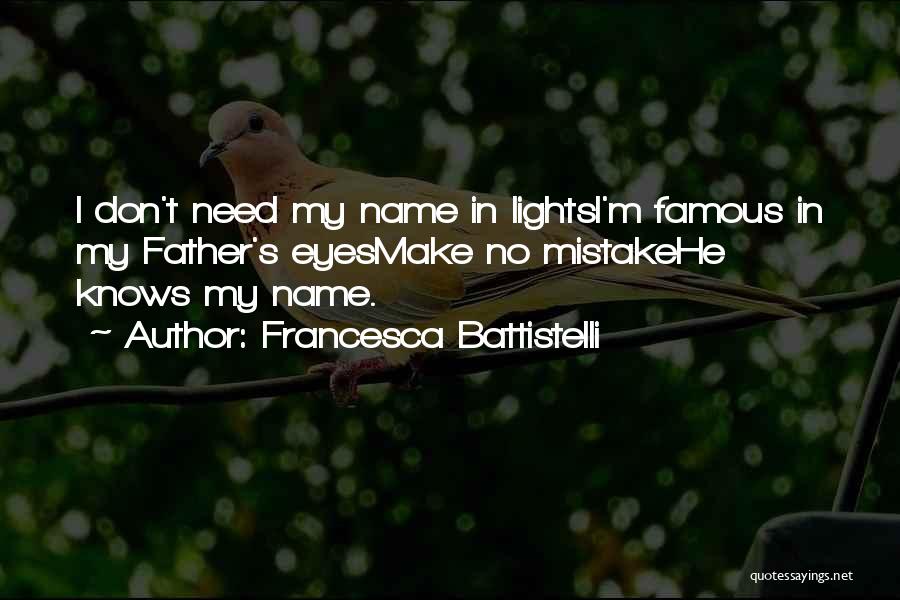 I don't need my name in lightsI'm famous in my Father's eyesMake no mistakeHe knows my name.

~ Author: Francesca Battistelli

quotessayings.net